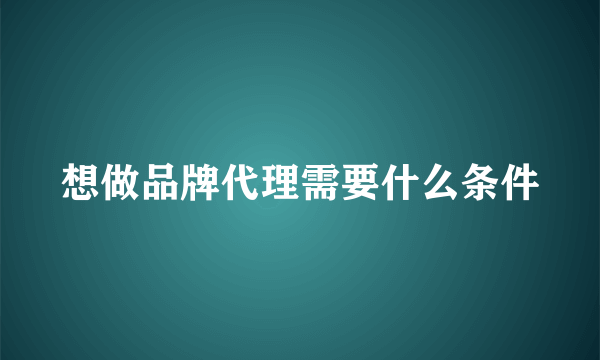 想做品牌代理需要什么条件